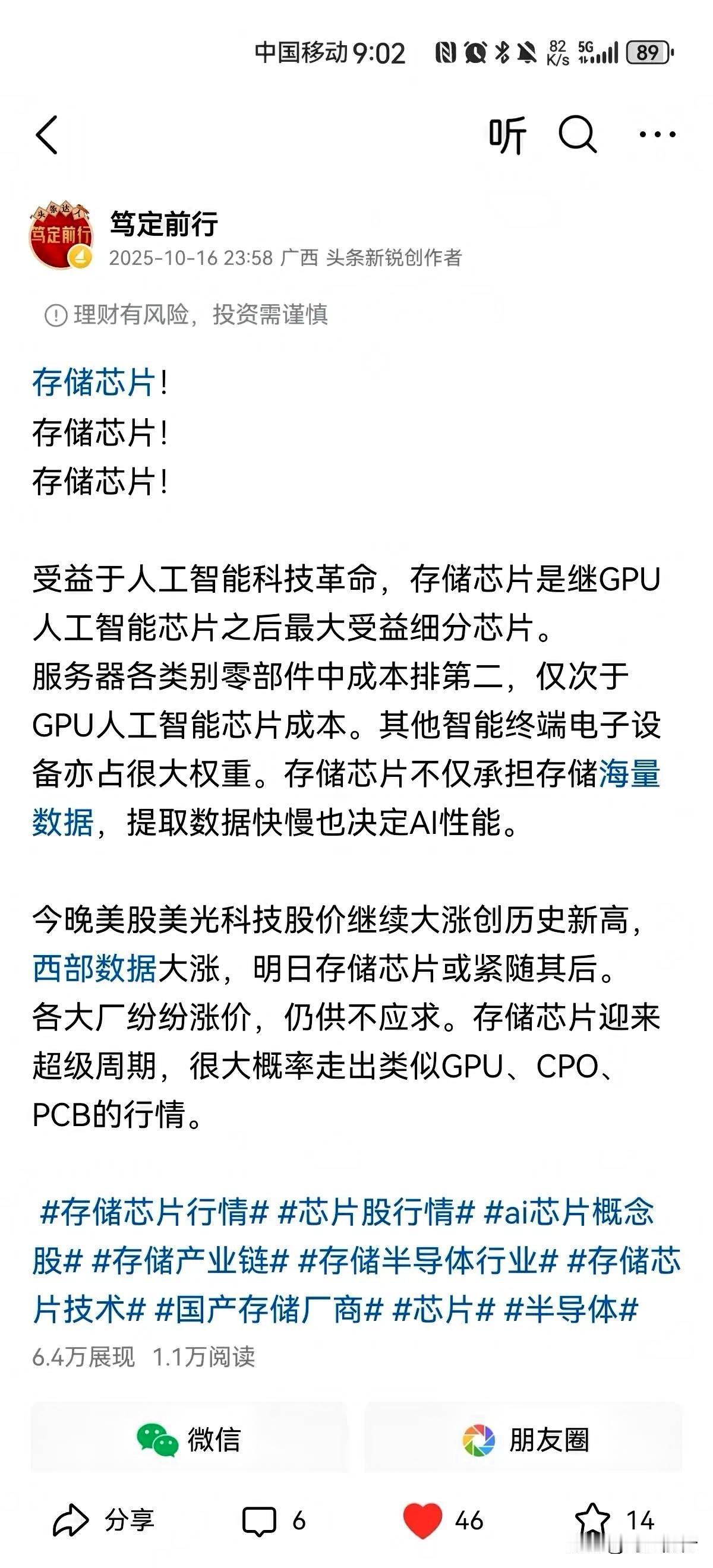 中国移动 9:02 82 K/s 5G 89

听

头条达人 笃定前行

笃定前行
2025-10-16 23:58 广西 头条新锐创作者

理财有风险，投资需谨慎

存储芯片！
存储芯片！
存储芯片！

受益于人工智能科技革命，存储芯片是继GPU人工智能芯片之后最大受益细分芯片。
服务器各类别零部件中成本排第二，仅次于GPU人工智能芯片成本。其他智能终端电子设备亦占很大权重。存储芯片不仅承担存储海量数据，提取数据快慢也决定AI性能。

今晚美股美光科技股价继续大涨创历史新高，西部数据大涨，明日存储芯片或紧随其后。
各大厂纷纷涨价，仍供不应求。存储芯片迎来超级周期，很大概率走出类似GPU、CPO、PCB的行情。

#存储芯片行情# #芯片股行情# #ai芯片概念股# #存储产业链# #存储半导体行业# #存储芯片技术# #国产存储厂商# #芯片# #半导体#

6.4万展现 1.1万阅读

微信

朋友圈

分享 6 46 14